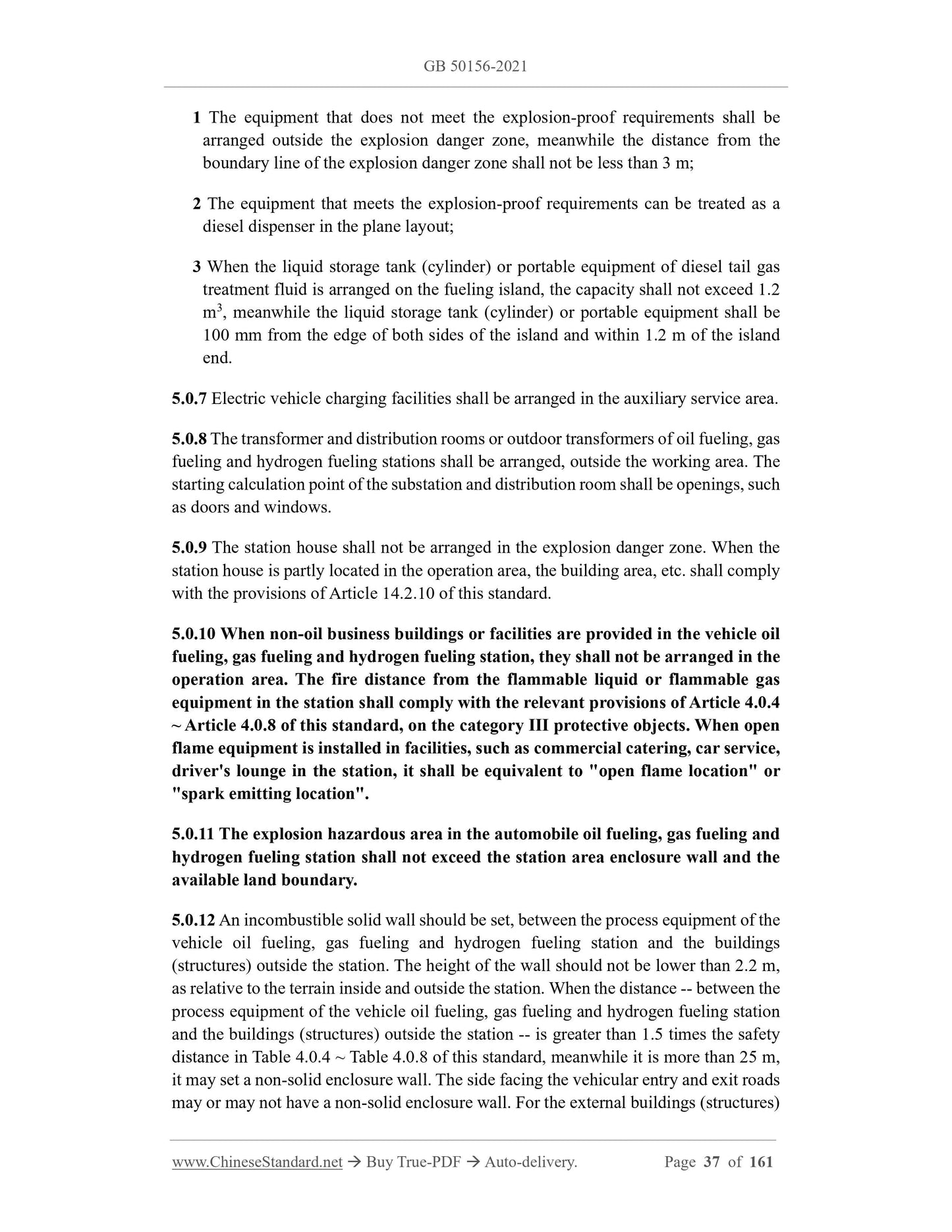 GB 50156-2021

1 The equipment that does not meet the explosion-proof requirements shall be arranged outside the explosion danger zone, meanwhile the distance from the boundary line of the explosion danger zone shall not be less than 3 m;

2 The equipment that meets the explosion-proof requirements can be treated as a diesel dispenser in the plane layout;

3 When the liquid storage tank (cylinder) or portable equipment of diesel tail gas treatment fluid is arranged on the fueling island, the capacity shall not exceed 1.2 $m^3$, meanwhile the liquid storage tank (cylinder) or portable equipment shall be 100 mm from the edge of both sides of the island and within 1.2 m of the island end.

5.0.7 Electric vehicle charging facilities shall be arranged in the auxiliary service area.

5.0.8 The transformer and distribution rooms or outdoor transformers of oil fueling, gas fueling and hydrogen fueling stations shall be arranged, outside the working area. The starting calculation point of the substation and distribution room shall be openings, such as doors and windows.

5.0.9 The station house shall not be arranged in the explosion danger zone. When the station house is partly located in the operation area, the building area, etc. shall comply with the provisions of Article 14.2.10 of this standard.

5.0.10 When non-oil business buildings or facilities are provided in the vehicle oil fueling, gas fueling and hydrogen fueling station, they shall not be arranged in the operation area. The fire distance from the flammable liquid or flammable gas equipment in the station shall comply with the relevant provisions of Article 4.0.4 ~ Article 4.0.8 of this standard, on the category III protective objects. When open flame equipment is installed in facilities, such as commercial catering, car service, driver's lounge in the station, it shall be equivalent to "open flame location" or "spark emitting location".

5.0.11 The explosion hazardous area in the automobile oil fueling, gas fueling and hydrogen fueling station shall not exceed the station area enclosure wall and the available land boundary.

5.0.12 An incombustible solid wall should be set, between the process equipment of the vehicle oil fueling, gas fueling and hydrogen fueling station and the buildings (structures) outside the station. The height of the wall should not be lower than 2.2 m, as relative to the terrain inside and outside the station. When the distance -- between the process equipment of the vehicle oil fueling, gas fueling and hydrogen fueling station and the buildings (structures) outside the station -- is greater than 1.5 times the safety distance in Table 4.0.4 ~ Table 4.0.8 of this standard, meanwhile it is more than 25 m, it may set a non-solid enclosure wall. The side facing the vehicular entry and exit roads may or may not have a non-solid enclosure wall. For the external buildings (structures)

www.ChineseStandard.net → Buy True-PDF → Auto-delivery. Page 37 of 161